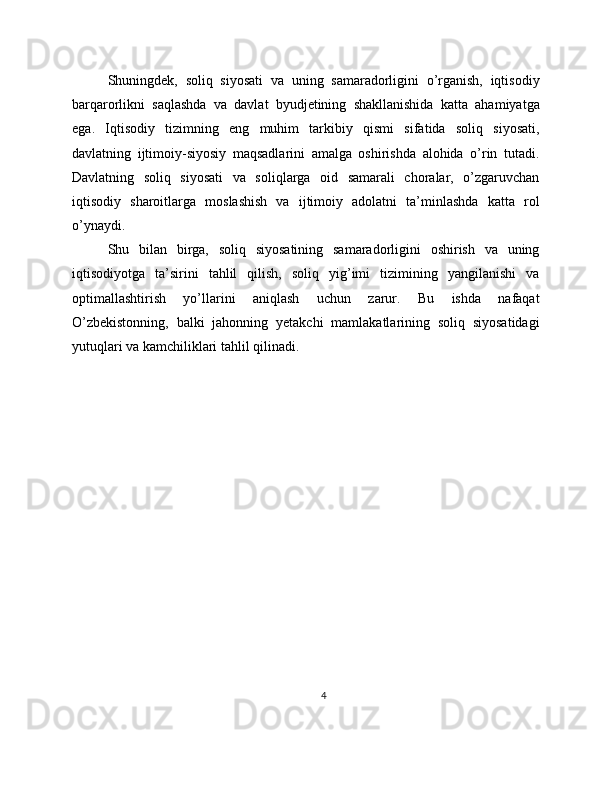 Shuningdek, soliq siyosati va uning samaradorligini o'rganish, iqtisodiy barqarorlikni saqlashda va davlat byudjetining shakllanishida katta ahamiyatga ega. Iqtisodiy tizimning eng muhim tarkibiy qismi sifatida soliq siyosati, davlatning ijtimoiy-siyosiy maqsadlarini amalga oshirishda alohida o'rin tutadi. Davlatning soliq siyosati va soliqlarga oid samarali choralar, o'zgaruvchan iqtisodiy sharoitlarga moslashish va ijtimoiy adolatni ta'minlashda katta rol o'ynaydi.

Shu bilan birga, soliq siyosatining samaradorligini oshirish va uning iqtisodiyotga ta'sirini tahlil qilish, soliq yig'imi tizimining yangilanishi va optimallashtirish yo'llarini aniqlash uchun zarur. Bu ishda nafaqat O'zbekistonning, balki jahonning yetakchi mamlakatlarining soliq siyosatidagi yutuqlari va kamchiliklari tahlil qilinadi.

4

Docx.uz